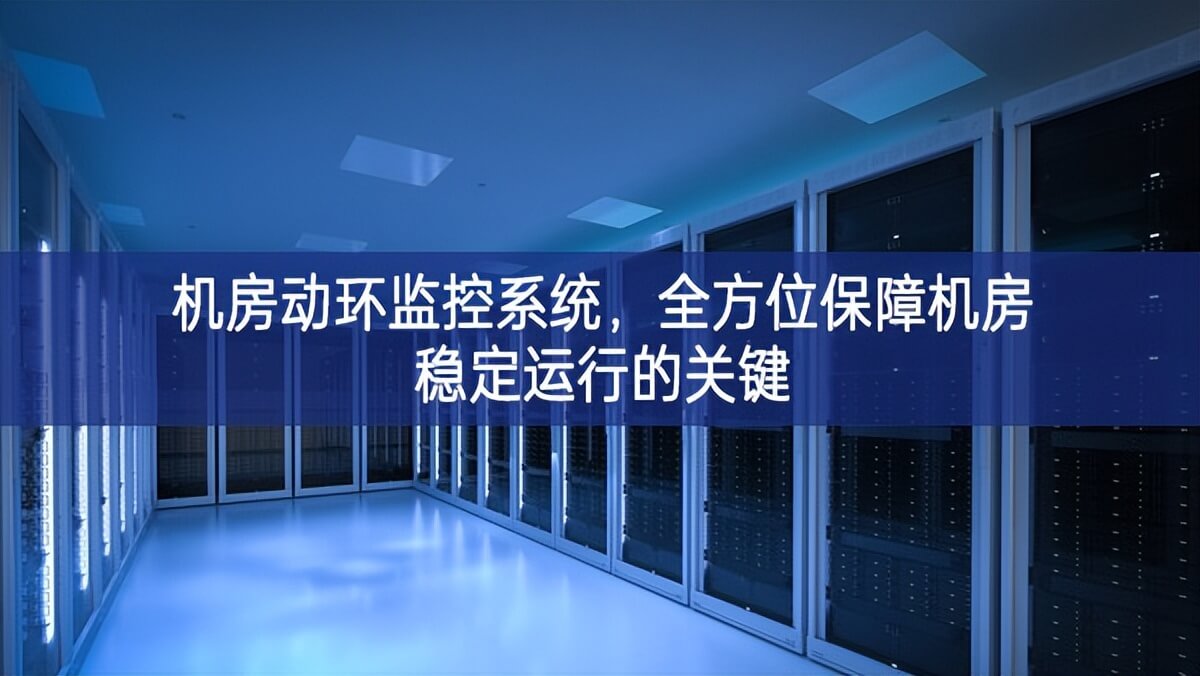 机房动环监控系统，全方位保障机房稳定运行的关键